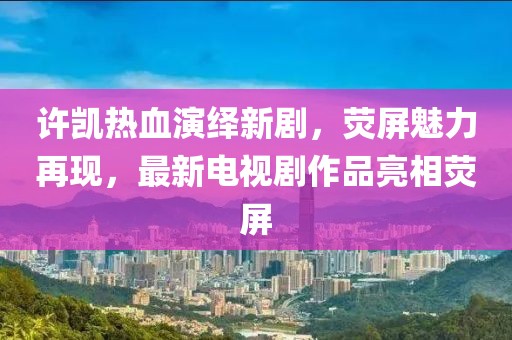 许凯热血演绎新剧，荧屏魅力再现，最新电视剧作品亮相荧屏